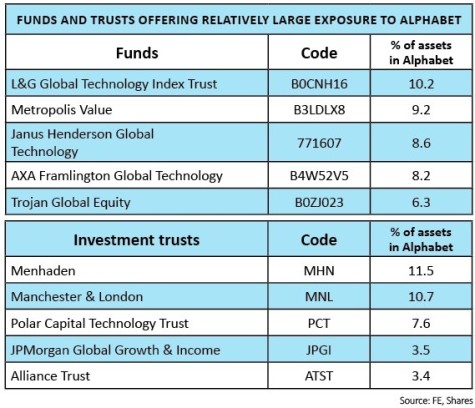 FUNDS AND TRUSTS OFFERING RELATIVELY LARGE EXPOSURE TO ALPHABET

| Funds | Code | % of assets in Alphabet |
|---|---|---|
| L&G Global Technology Index Trust | B0CNH16 | 10.2 |
| Metropolis Value | B3LDLX8 | 9.2 |
| Janus Henderson Global Technology | 771607 | 8.6 |
| AXA Framlington Global Technology | B4W52V5 | 8.2 |
| Trojan Global Equity | B0ZJ023 | 6.3 |

| Investment trusts | Code | % of assets in Alphabet |
|---|---|---|
| Menhaden | MHN | 11.5 |
| Manchester & London | MNL | 10.7 |
| Polar Capital Technology Trust | PCT | 7.6 |
| JPMorgan Global Growth & Income | JPGI | 3.5 |
| Alliance Trust | ATST | 3.4 |

Source: FE, Shares